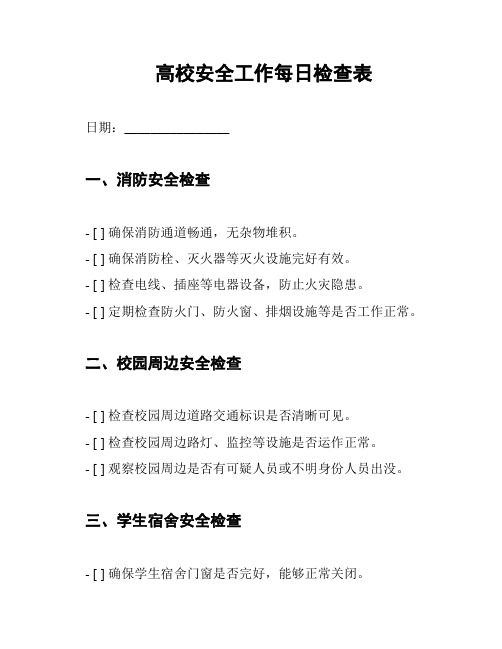 高校安全工作每日检查表

日期：________________

一、消防安全检查

- [ ] 确保消防通道畅通，无杂物堆积。

- [ ] 确保消防栓、灭火器等灭火设施完好有效。

- [ ] 检查电线、插座等电器设备，防止火灾隐患。

- [ ] 定期检查防火门、防火窗、排烟设施等是否工作正常。

二、校园周边安全检查

- [ ] 检查校园周边道路交通标识是否清晰可见。

- [ ] 检查校园周边路灯、监控等设施是否运作正常。

- [ ] 观察校园周边是否有可疑人员或不明身份人员出没。

三、学生宿舍安全检查

- [ ] 确保学生宿舍门窗是否完好，能够正常关闭。